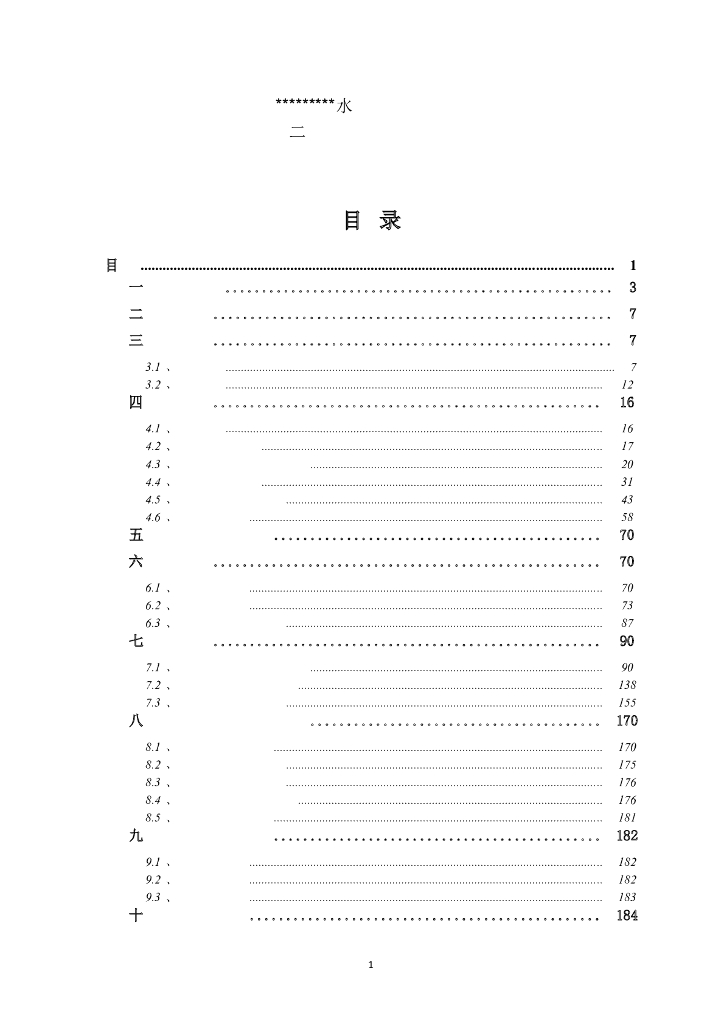 *********水

二

目 录

目 ........ 1
一 ........ 3
二 ........ 7
三 ........ 7
3.1、 ........ 7
3.2、 ........ 12
四 ........ 16
4.1、 ........ 16
4.2、 ........ 17
4.3、 ........ 20
4.4、 ........ 31
4.5、 ........ 43
4.6、 ........ 58
五 ........ 70
六 ........ 70
6.1、 ........ 70
6.2、 ........ 73
6.3、 ........ 87
七 ........ 90
7.1、 ........ 90
7.2、 ........ 138
7.3、 ........ 155
八 ........ 170
8.1、 ........ 170
8.2、 ........ 175
8.3、 ........ 176
8.4、 ........ 176
8.5、 ........ 181
九 ........ 182
9.1、 ........ 182
9.2、 ........ 182
9.3、 ........ 183
十 ........ 184

1